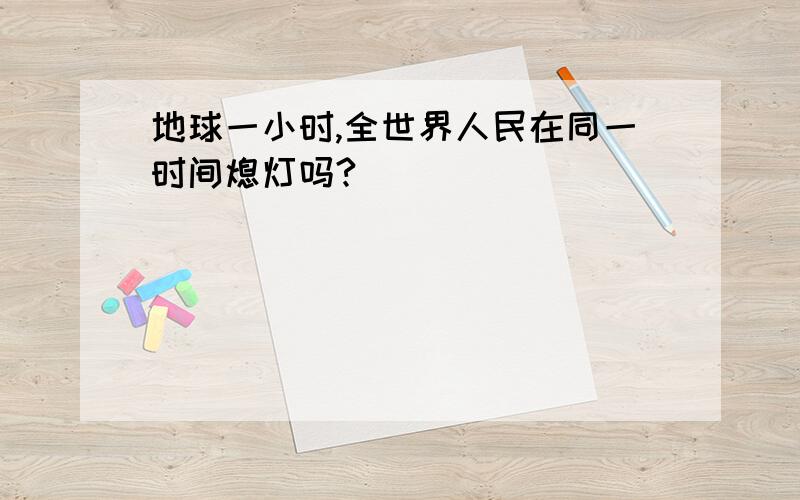 地球一小时,全世界人民在同一时间熄灯吗?